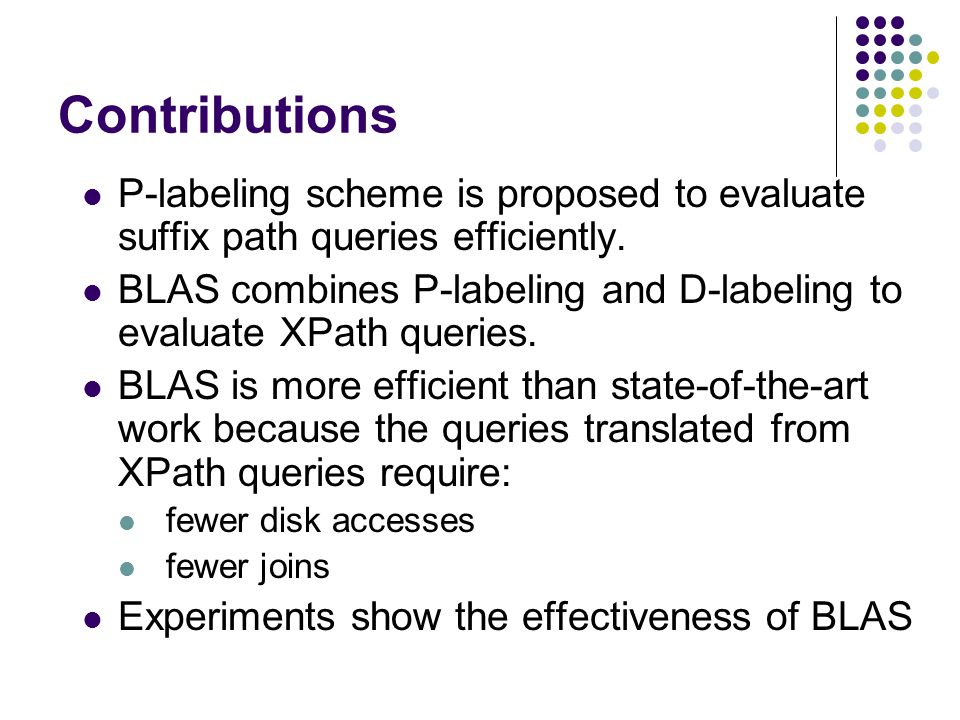 Contributions

- P-labeling scheme is proposed to evaluate suffix path queries efficiently.
- BLAS combines P-labeling and D-labeling to evaluate XPath queries.
- BLAS is more efficient than state-of-the-art work because the queries translated from XPath queries require:
  - fewer disk accesses
  - fewer joins
- Experiments show the effectiveness of BLAS